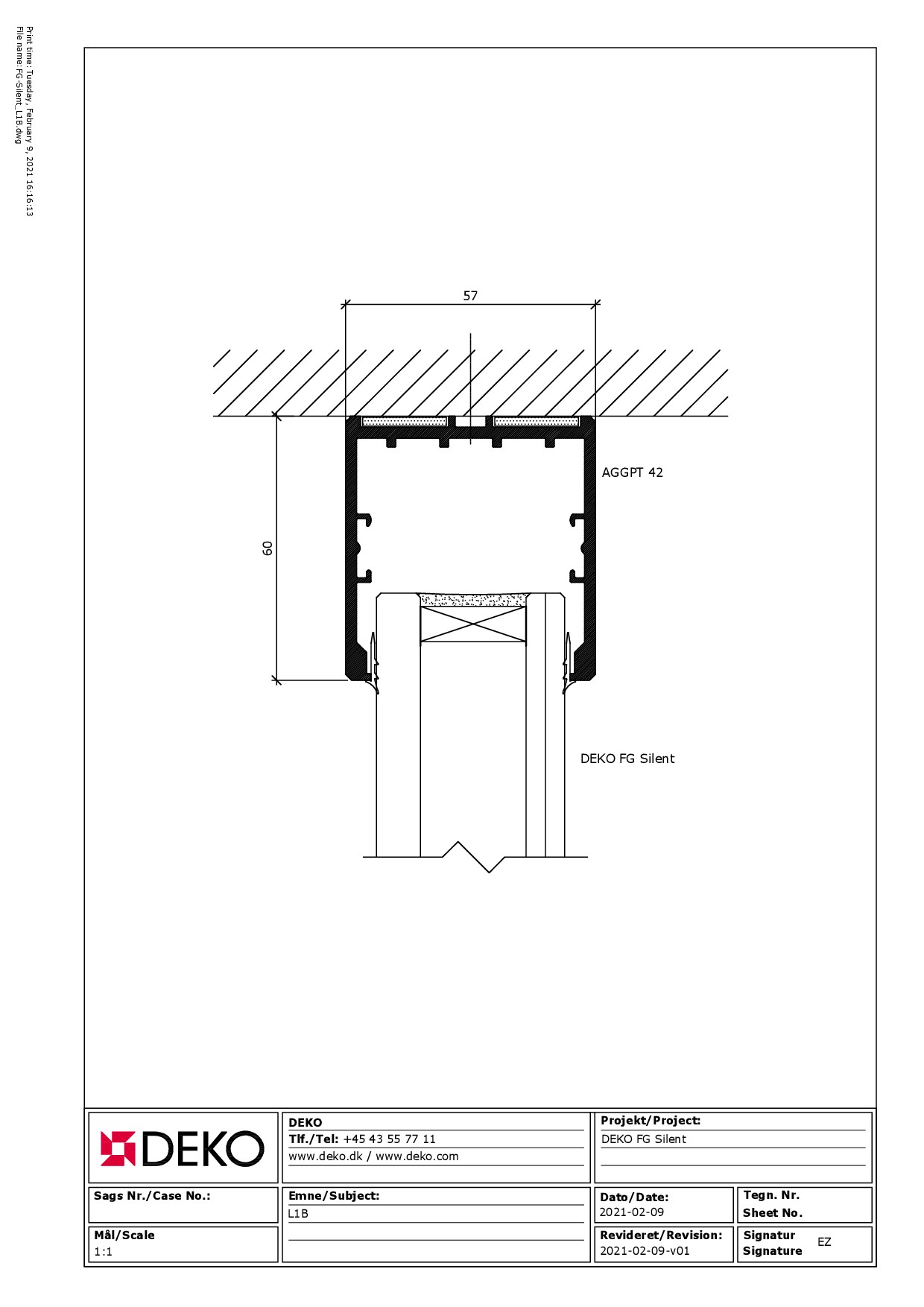 Print time: Tuesday, February 9, 2021 16:16:13
File name: FG-Silent_L1B.dwg

57

AGGPT 42

60

DEKO FG Silent

DEKO

DEKO
Tlf./Tel: +45 43 55 77 11
www.deko.dk / www.deko.com

Projekt/Project:
DEKO FG Silent

Sags Nr./Case No.:

Emne/Subject:
L1B

Dato/Date:
2021-02-09

Tegn. Nr.
Sheet No.

Mål/Scale
1:1

Revideret/Revision:
2021-02-09-v01

Signatur
Signature
EZ